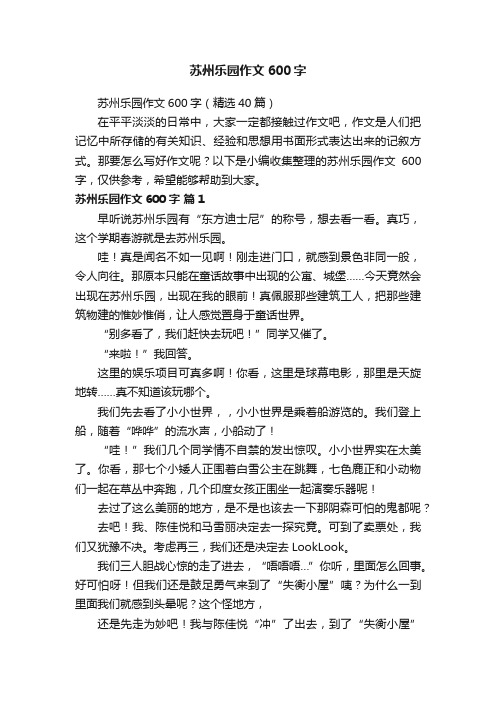 苏州乐园作文 600 字

苏州乐园作文 600 字（精选 40 篇）

在平平淡淡的日常中，大家一定都接触过作文吧，作文是人们把记忆中所存储的有关知识、经验和思想用书面形式表达出来的记叙方式。那要怎么写好作文呢？以下是小编收集整理的苏州乐园作文 600 字，仅供参考，希望能够帮助到大家。

苏州乐园作文 600 字 篇 1

早听说苏州乐园有“东方迪士尼”的称号，想去看一看。真巧，这个学期春游就是去苏州乐园。

哇！真是闻名不如一见啊！刚走进门口，就感到景色非同一般，令人向往。那原本只能在童话故事中出现的公寓、城堡……今天竟然会出现在苏州乐园，出现在我的眼前！真佩服那些建筑工人，把那些建筑物建的惟妙惟俏，让人感觉置身于童话世界。

“别多看了，我们赶快去玩吧！”同学又催了。

“来啦！”我回答。

这里的娱乐项目可真多啊！你看，这里是球幕电影，那里是天旋地转……真不知道该玩哪个。

我们先去看了小小世界，，小小世界是乘着船游览的。我们登上船，随着“哗哗”的流水声，小船动了！

“哇！”我们几个同学情不自禁的发出惊叹。小小世界实在太美了。你看，那七个小矮人正围着白雪公主在跳舞，七色鹿正和小动物们一起在草丛中奔跑，几个印度女孩正围坐一起演奏乐器呢！

去过了这么美丽的地方，是不是也该去一下那阴森可怕的鬼都呢？

去吧！我、陈佳悦和马雪丽决定去一探究竟。可到了卖票处，我们又犹豫不决。考虑再三，我们还是决定去 LookLook。

我们三人胆战心惊的走了进去，“唔唔唔...”你听，里面怎么回事。好可怕呀！但我们还是鼓足勇气来到了“失衡小屋”咦？为什么一到里面我们就感到头晕呢？这个怪地方，

还是先走为妙吧！我与陈佳悦“冲”了出去，到了“失衡小屋”